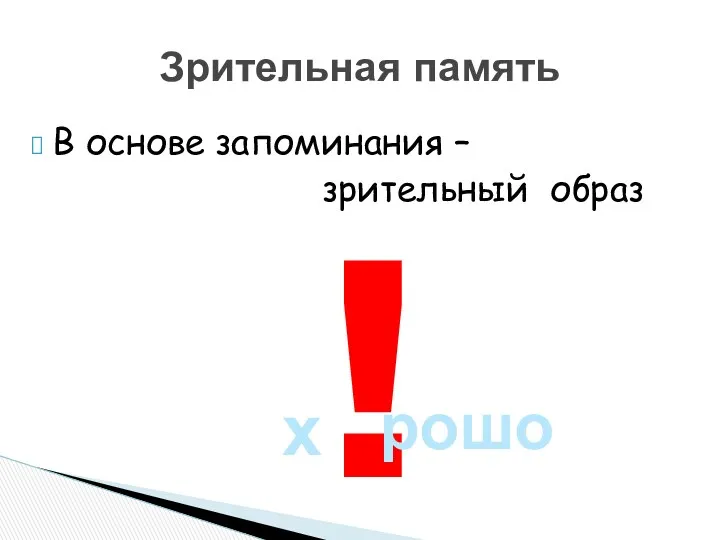 Зрительная память

В основе запоминания – зрительный образ

!

х рошо